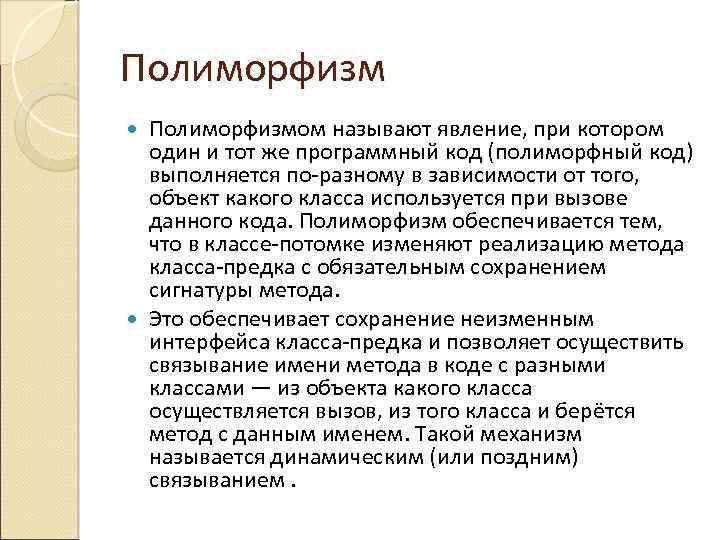 Полиморфизм

Полиморфизмом называют явление, при котором один и тот же программный код (полиморфный код) выполняется по-разному в зависимости от того, объект какого класса используется при вызове данного кода. Полиморфизм обеспечивается тем, что в классе-потомке изменяют реализацию метода класса-предка с обязательным сохранением сигнатуры метода.

Это обеспечивает сохранение неизменным интерфейса класса-предка и позволяет осуществить связывание имени метода в коде с разными классами — из объекта какого класса осуществляется вызов, из того класса и берётся метод с данным именем. Такой механизм называется динамическим (или поздним) связыванием .